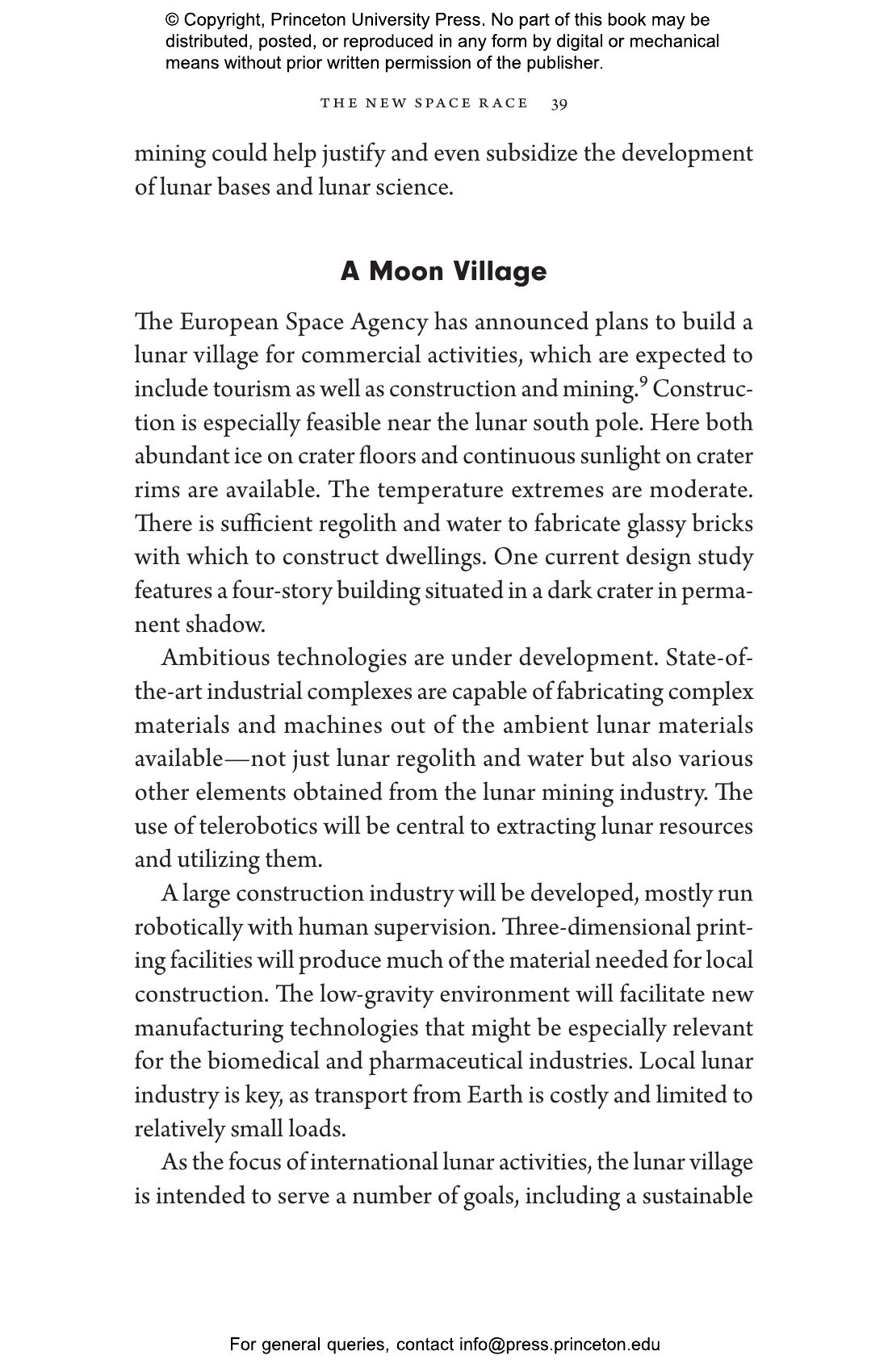 © Copyright, Princeton University Press. No part of this book may be distributed, posted, or reproduced in any form by digital or mechanical means without prior written permission of the publisher.

THE NEW SPACE RACE 39

mining could help justify and even subsidize the development of lunar bases and lunar science.

A Moon Village

The European Space Agency has announced plans to build a lunar village for commercial activities, which are expected to include tourism as well as construction and mining.$^9$ Construction is especially feasible near the lunar south pole. Here both abundant ice on crater floors and continuous sunlight on crater rims are available. The temperature extremes are moderate. There is sufficient regolith and water to fabricate glassy bricks with which to construct dwellings. One current design study features a four-story building situated in a dark crater in permanent shadow.

Ambitious technologies are under development. State-of-the-art industrial complexes are capable of fabricating complex materials and machines out of the ambient lunar materials available—not just lunar regolith and water but also various other elements obtained from the lunar mining industry. The use of telerobotics will be central to extracting lunar resources and utilizing them.

A large construction industry will be developed, mostly run robotically with human supervision. Three-dimensional printing facilities will produce much of the material needed for local construction. The low-gravity environment will facilitate new manufacturing technologies that might be especially relevant for the biomedical and pharmaceutical industries. Local lunar industry is key, as transport from Earth is costly and limited to relatively small loads.

As the focus of international lunar activities, the lunar village is intended to serve a number of goals, including a sustainable

For general queries, contact info@press.princeton.edu